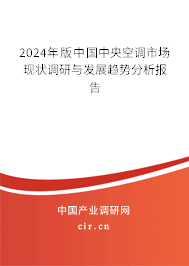 2024年版中国中央空调市场现状调研与发展趋势分析报告

中国产业调研网
cir.cn